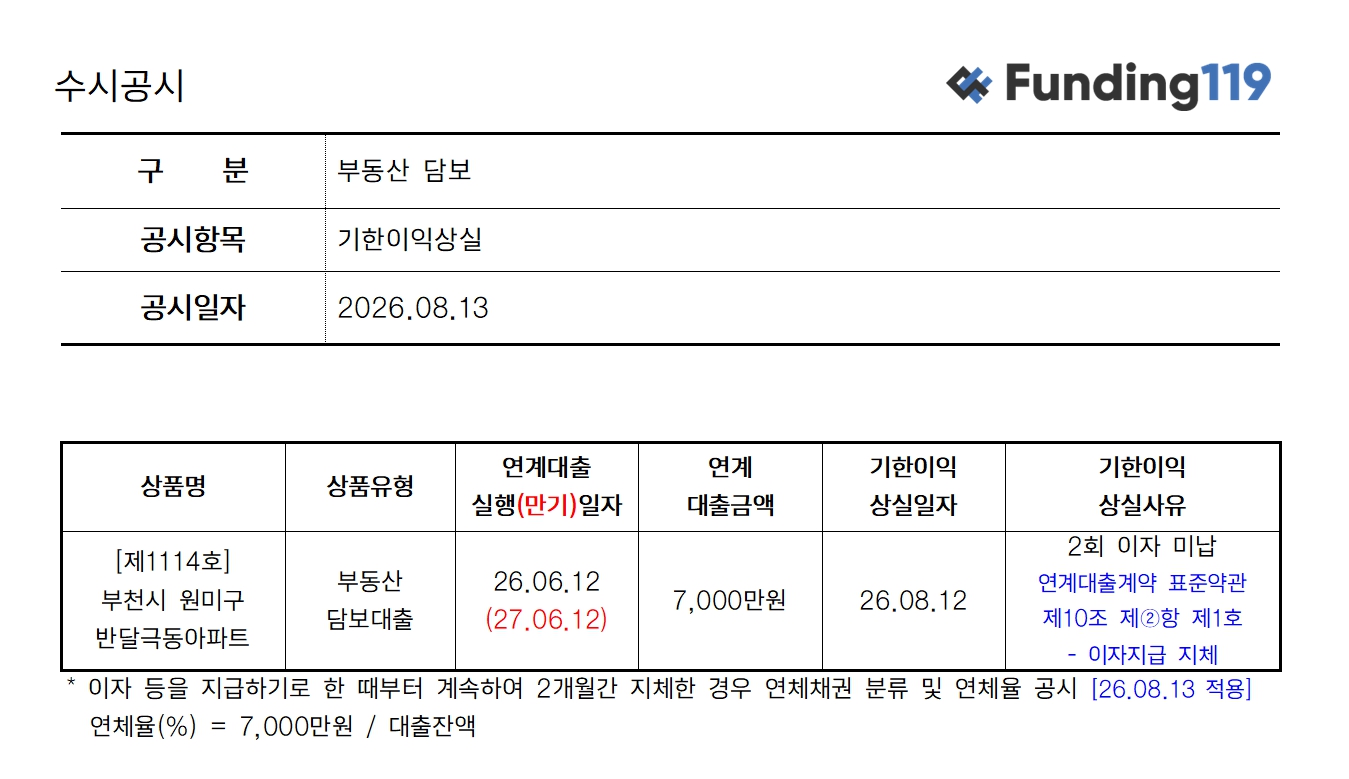 수시공시

Funding119

구 분
부동산 담보

공시항목
기한이익상실

공시일자
2026.08.13

| 상품명 | 상품유형 | 연계대출 실행(만기)일자 | 연계 대출금액 | 기한이익 상실일자 | 기한이익 상실사유 |
|---|---|---|---|---|---|
| [제1114호] 부천시 원미구 반달극동아파트 | 부동산 담보대출 | 26.06.12 (27.06.12) | 7,000만원 | 26.08.12 | 2회 이자 미납 연계대출계약 표준약관 제10조 제②항 제1호 - 이자지급 지체 |

* 이자 등을 지급하기로 한 때부터 계속하여 2개월간 지체한 경우 연체채권 분류 및 연체율 공시 [26.08.13 적용]
연체율(%) = 7,000만원 / 대출잔액